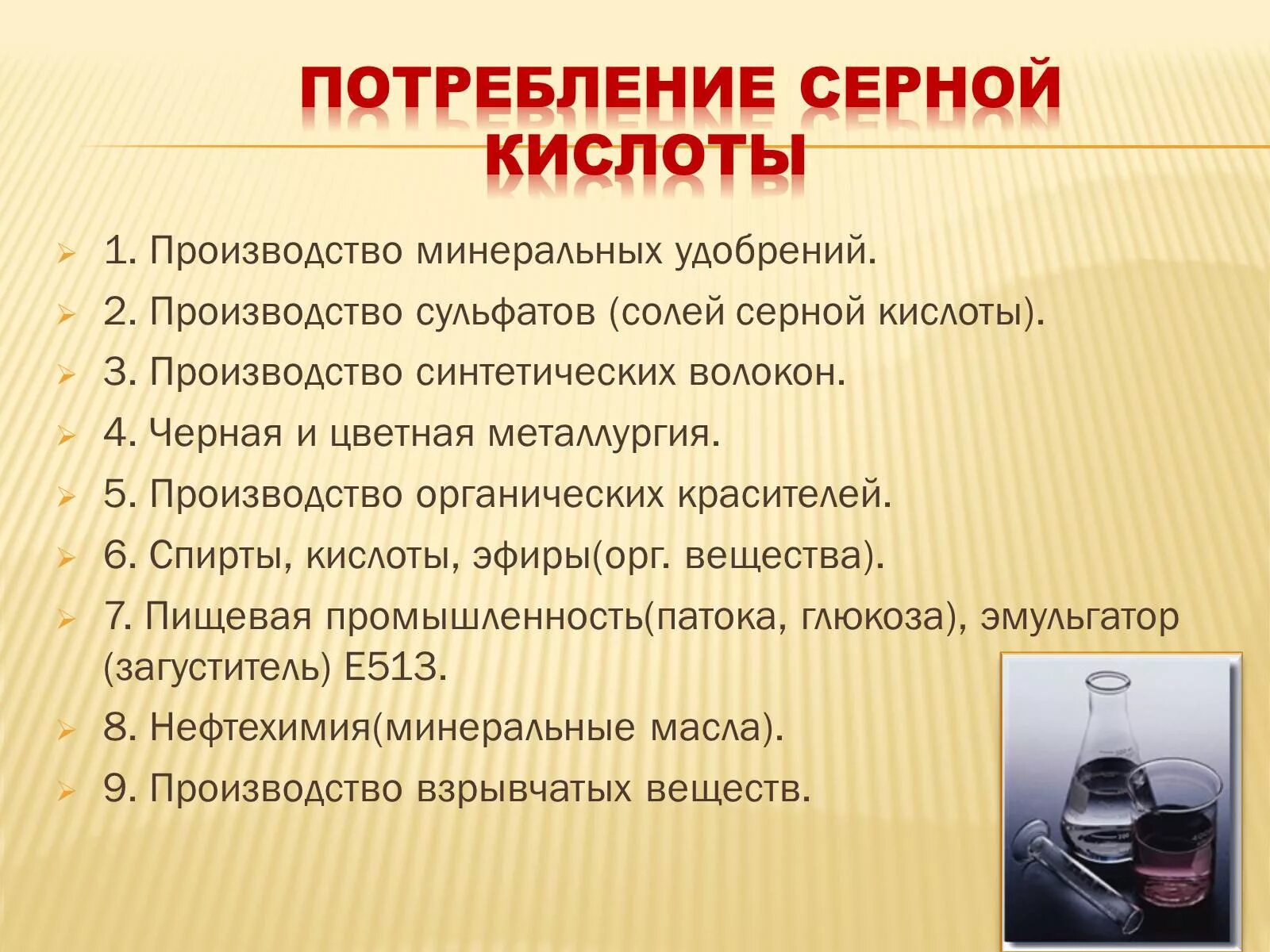 ПОТРЕБЛЕНИЕ СЕРНОЙ КИСЛОТЫ

1. Производство минеральных удобрений.

2. Производство сульфатов (солей серной кислоты).

3. Производство синтетических волокон.

4. Черная и цветная металлургия.

5. Производство органических красителей.

6. Спирты, кислоты, эфиры(орг. вещества).

7. Пищевая промышленность(патока, глюкоза), эмульгатор (загуститель) Е513.

8. Нефтехимия(минеральные масла).

9. Производство взрывчатых веществ.